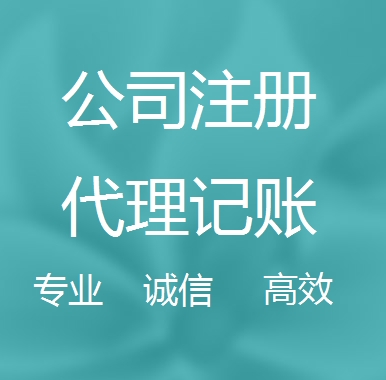 公司注册
代理记账
专业 诚信 高效